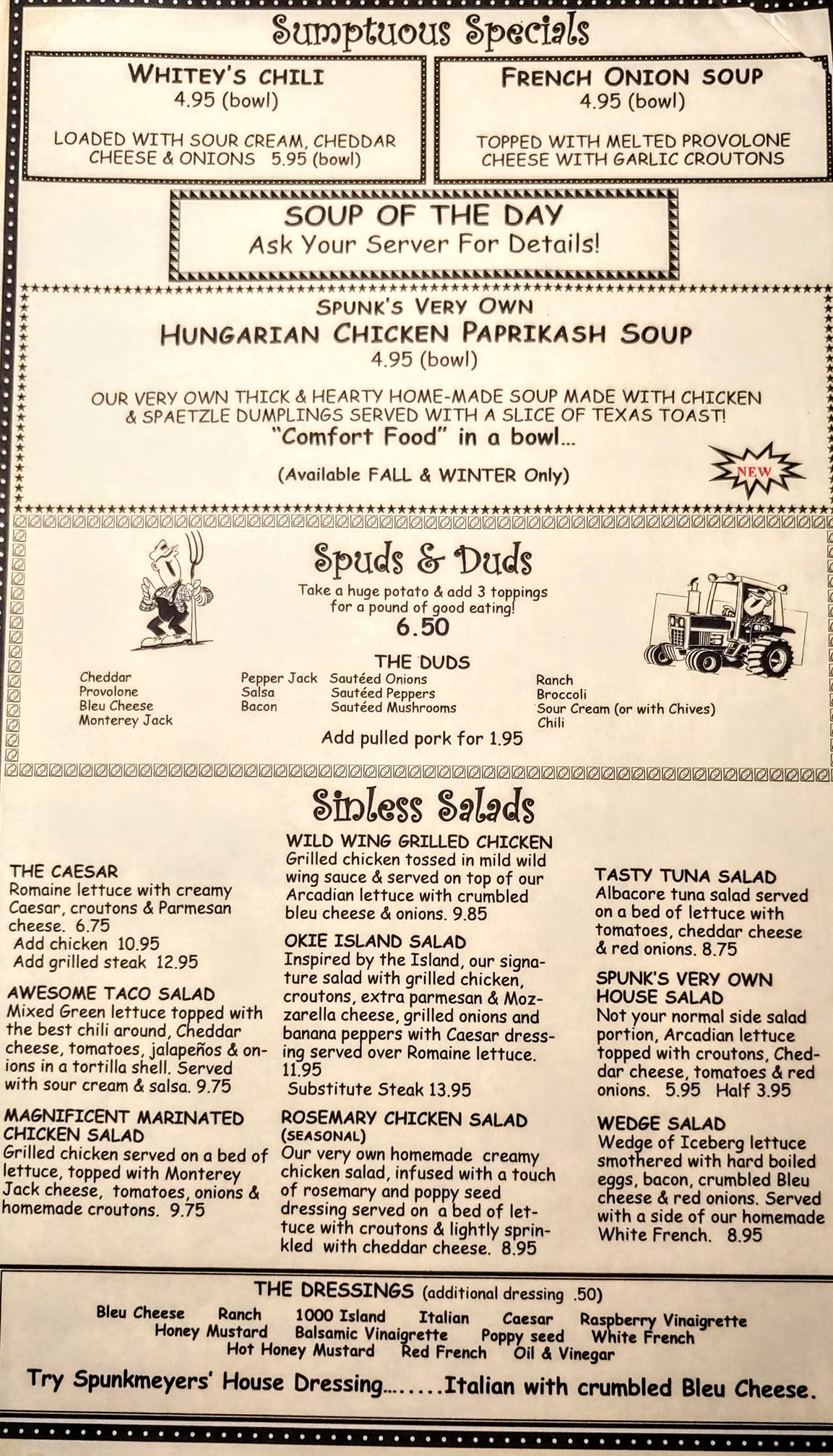 Sumptuous Specials

WHITEY'S CHILI
4.95 (bowl)

LOADED WITH SOUR CREAM, CHEDDAR CHEESE & ONIONS 5.95 (bowl)

FRENCH ONION SOUP
4.95 (bowl)

TOPPED WITH MELTED PROVOLONE CHEESE WITH GARLIC CROUTONS

SOUP OF THE DAY
Ask Your Server For Details!

SPUNK'S VERY OWN
HUNGARIAN CHICKEN PAPRIKASH SOUP
4.95 (bowl)

OUR VERY OWN THICK & HEARTY HOME-MADE SOUP MADE WITH CHICKEN & SPAETZLE DUMPLINGS SERVED WITH A SLICE OF TEXAS TOAST!
"Comfort Food" in a bowl...

(Available FALL & WINTER Only)

NEW

Spuds & Duds
Take a huge potato & add 3 toppings for a pound of good eating!
6.50

THE DUDS
Cheddar
Provolone
Bleu Cheese
Monterey Jack

Pepper Jack
Salsa
Bacon

Sautéed Onions
Sautéed Peppers
Sautéed Mushrooms

Ranch
Broccoli
Sour Cream (or with Chives)
Chili

Add pulled pork for 1.95

Sinless Salads

THE CAESAR
Romaine lettuce with creamy Caesar, croutons & Parmesan cheese. 6.75
Add chicken 10.95
Add grilled steak 12.95

AWESOME TACO SALAD
Mixed Green lettuce topped with the best chili around, Cheddar cheese, tomatoes, jalapeños & onions in a tortilla shell. Served with sour cream & salsa. 9.75

MAGNIFICENT MARINATED CHICKEN SALAD
Grilled chicken served on a bed of lettuce, topped with Monterey Jack cheese, tomatoes, onions & homemade croutons. 9.75

WILD WING GRILLED CHICKEN
Grilled chicken tossed in mild wild wing sauce & served on top of our Arcadian lettuce with crumbled bleu cheese & onions. 9.85

OKIE ISLAND SALAD
Inspired by the Island, our signature salad with grilled chicken, croutons, extra parmesan & Mozzarella cheese, grilled onions and banana peppers with Caesar dressing served over Romaine lettuce. 11.95
Substitute Steak 13.95

ROSEMARY CHICKEN SALAD
(SEASONAL)
Our very own homemade creamy chicken salad, infused with a touch of rosemary and poppy seed dressing served on a bed of lettuce with croutons & lightly sprinkled with cheddar cheese. 8.95

TASTY TUNA SALAD
Albacore tuna salad served on a bed of lettuce with tomatoes, cheddar cheese & red onions. 8.75

SPUNK'S VERY OWN HOUSE SALAD
Not your normal side salad portion, Arcadian lettuce topped with croutons, Cheddar cheese, tomatoes & red onions. 5.95 Half 3.95

WEDGE SALAD
Wedge of Iceberg lettuce smothered with hard boiled eggs, bacon, crumbled Bleu cheese & red onions. Served with a side of our homemade White French. 8.95

THE DRESSINGS (additional dressing .50)
Bleu Cheese Ranch 1000 Island Italian Caesar Raspberry Vinaigrette
Honey Mustard Balsamic Vinaigrette Poppy seed White French
Hot Honey Mustard Red French Oil & Vinegar
Try Spunkmeyers' House Dressing.......Italian with crumbled Bleu Cheese.